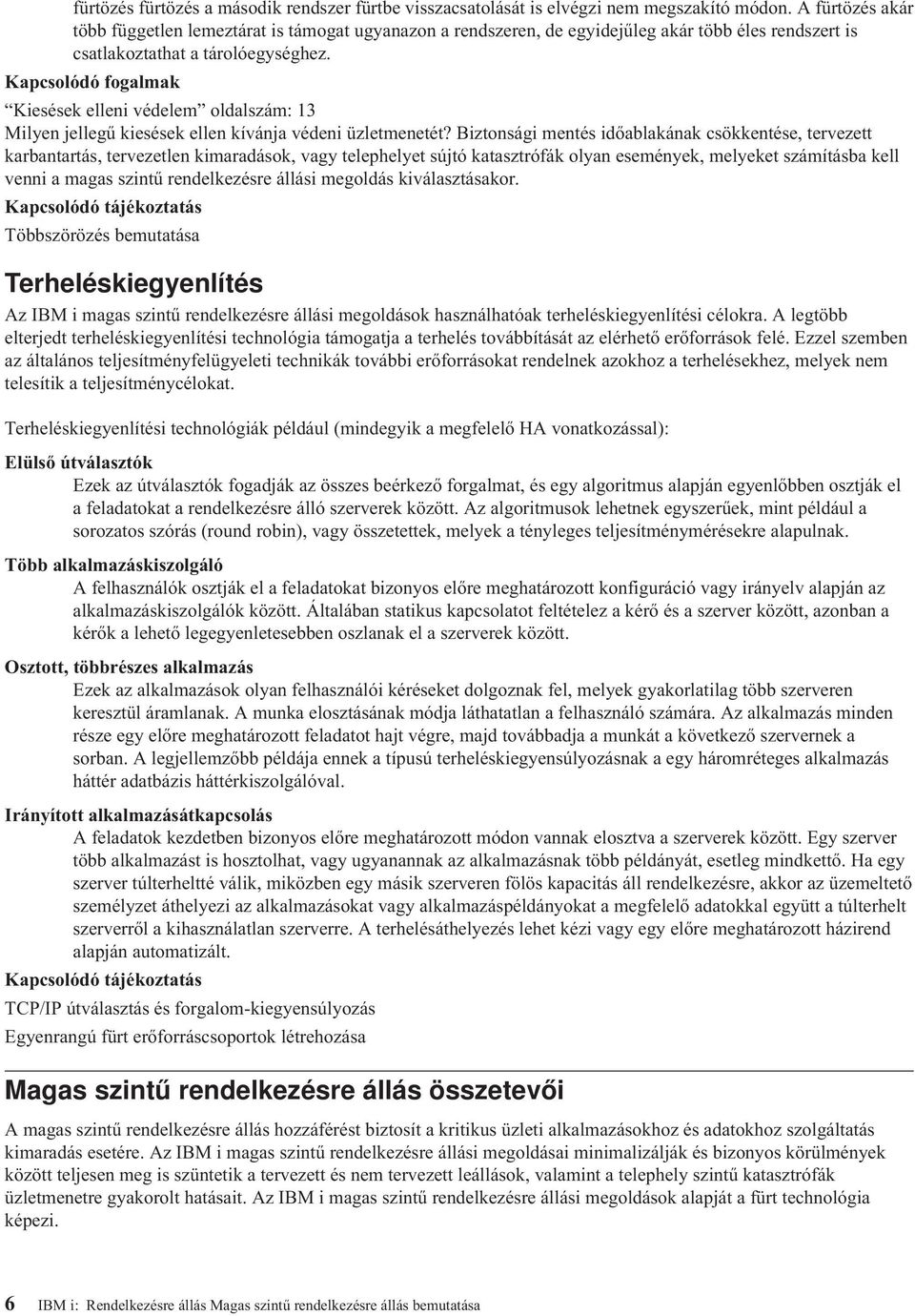 fürtözés fürtözés a második rendszer fürtbe visszacsatolását is elvégzi nem megszakító módon. A fürtözés akár több független lemeztárat is támogat ugyanazon a rendszeren, de egyidejűleg akár több éles rendszert is csatlakoztathat a tárolóegységhez.

Kapcsolódó fogalmak

“Kiesések elleni védelem” oldalszám: 13

Milyen jellegű kiesések ellen kívánja védeni üzletmenetét? Biztonsági mentés időablakának csökkentése, tervezett karbantartás, tervezetlen kimaradások, vagy telephelyet sújtó katasztrófák olyan események, melyeket számításba kell venni a magas szintű rendelkezésre állási megoldás kiválasztásakor.

Kapcsolódó tájékoztatás

Többszörözés bemutatása

Terheléskiegyenlítés

Az IBM i magas szintű rendelkezésre állási megoldások használhatóak terheléskiegyenlítési célokra. A legtöbb elterjedt terheléskiegyenlítési technológia támogatja a terhelés továbbítását az elérhető erőforrások felé. Ezzel szemben az általános teljesítményfelügyeleti technikák további erőforrásokat rendelnek azokhoz a terhelésekhez, melyek nem telesítik a teljesítménycélokat.

Terheléskiegyenlítési technológiák például (mindegyik a megfelelő HA vonatkozással):

Elülső útválasztók

Ezek az útválasztók fogadják az összes beérkező forgalmat, és egy algoritmus alapján egyenlőbben osztják el a feladatokat a rendelkezésre álló szerverek között. Az algoritmusok lehetnek egyszerűek, mint például a sorozatos szórás (round robin), vagy összetettek, melyek a tényleges teljesítménymérésekre alapulnak.

Több alkalmazáskiszolgáló

A felhasználók osztják el a feladatokat bizonyos előre meghatározott konfiguráció vagy irányelv alapján az alkalmazáskiszolgálók között. Általában statikus kapcsolatot feltételez a kérő és a szerver között, azonban a kérők a lehető legegyenletesebben oszlanak el a szerverek között.

Osztott, többrészes alkalmazás

Ezek az alkalmazások olyan felhasználói kéréseket dolgoznak fel, melyek gyakorlatilag több szerveren keresztül áramlanak. A munka elosztásának módja láthatatlan a felhasználó számára. Az alkalmazás minden része egy előre meghatározott feladatot hajt végre, majd továbbadja a munkát a következő szervernek a sorban. A legjellemzőbb példája ennek a típusú terheléskiegyensúlyozásnak a egy háromréteges alkalmazás háttér adatbázis háttérkiszolgálóval.

Irányított alkalmazásátkapcsolás

A feladatok kezdetben bizonyos előre meghatározott módon vannak elosztva a szerverek között. Egy szerver több alkalmazást is hosztolhat, vagy ugyanannak az alkalmazásnak több példányát, esetleg mindkettő. Ha egy szerver túlterheltté válik, miközben egy másik szerveren fölös kapacitás áll rendelkezésre, akkor az üzemeltető személyzet áthelyezi az alkalmazásokat vagy alkalmazáspéldányokat a megfelelő adatokkal együtt a túlterhelt szerverről a kihasználatlan szerverre. A terhelésáthelyezés lehet kézi vagy egy előre meghatározott házirend alapján automatizált.

Kapcsolódó tájékoztatás

TCP/IP útválasztás és forgalom-kiegyensúlyozás

Egyenrangú fürt erőforráscsoportok létrehozása

Magas szintű rendelkezésre állás összetevői

A magas szintű rendelkezésre állás hozzáférést biztosít a kritikus üzleti alkalmazásokhoz és adatokhoz szolgáltatás kimaradás esetére. Az IBM i magas szintű rendelkezésre állási megoldásai minimalizálják és bizonyos körülmények között teljesen meg is szüntetik a tervezett és nem tervezett leállások, valamint a telephely szintű katasztrófák üzletmenetre gyakorolt hatásait. Az IBM i magas szintű rendelkezésre állási megoldások alapját a fürt technológia képezi.

6 IBM i: Rendelkezésre állás Magas szintű rendelkezésre állás bemutatása